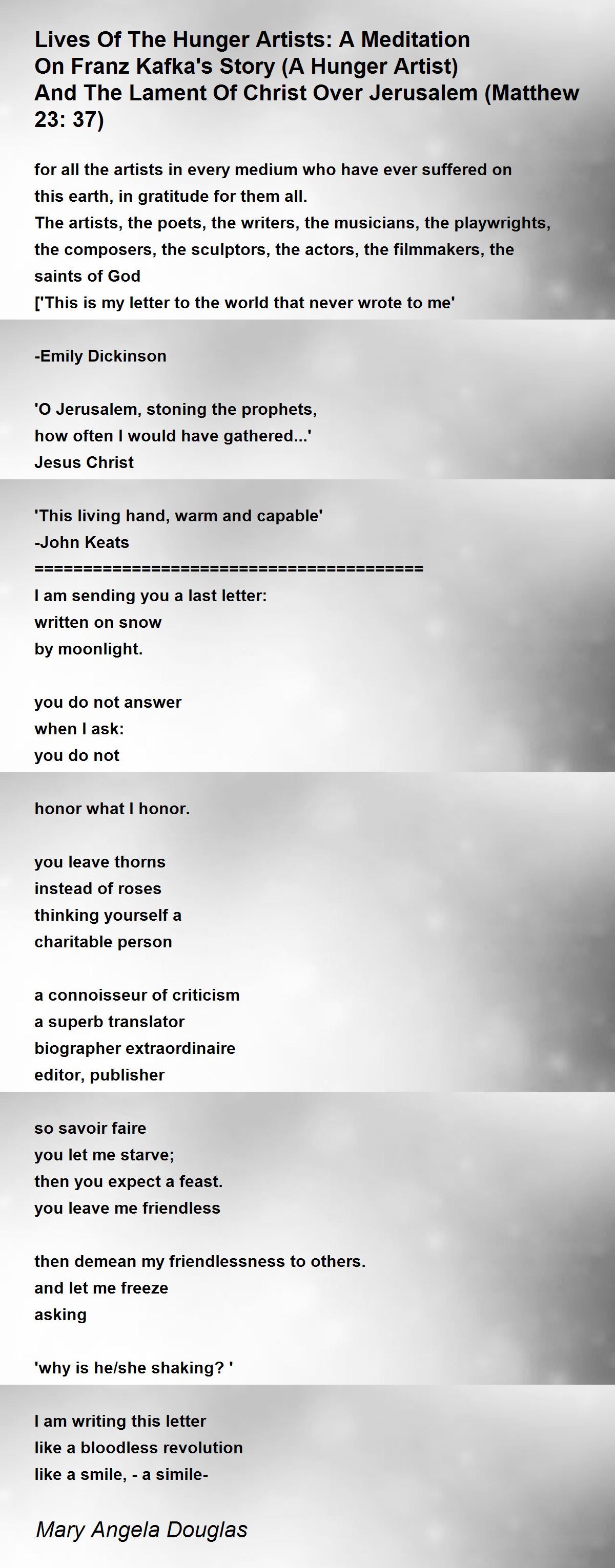 Lives Of The Hunger Artists: A Meditation On Franz Kafka's Story (A Hunger Artist) And The Lament Of Christ Over Jerusalem (Matthew 23: 37)

for all the artists in every medium who have ever suffered on this earth, in gratitude for them all.
The artists, the poets, the writers, the musicians, the playwrights, the composers, the sculptors, the actors, the filmmakers, the saints of God
['This is my letter to the world that never wrote to me'

-Emily Dickinson

'O Jerusalem, stoning the prophets,
how often I would have gathered...'
Jesus Christ

'This living hand, warm and capable'
-John Keats
========================================
I am sending you a last letter:
written on snow
by moonlight.

you do not answer
when I ask:
you do not

honor what I honor.

you leave thorns
instead of roses
thinking yourself a
charitable person

a connoisseur of criticism
a superb translator
biographer extraordinaire
editor, publisher

so savoir faire
you let me starve;
then you expect a feast.
you leave me friendless

then demean my friendlessness to others.
and let me freeze
asking

'why is he/she shaking? '

I am writing this letter
like a bloodless revolution
like a smile, - a simile-

Mary Angela Douglas